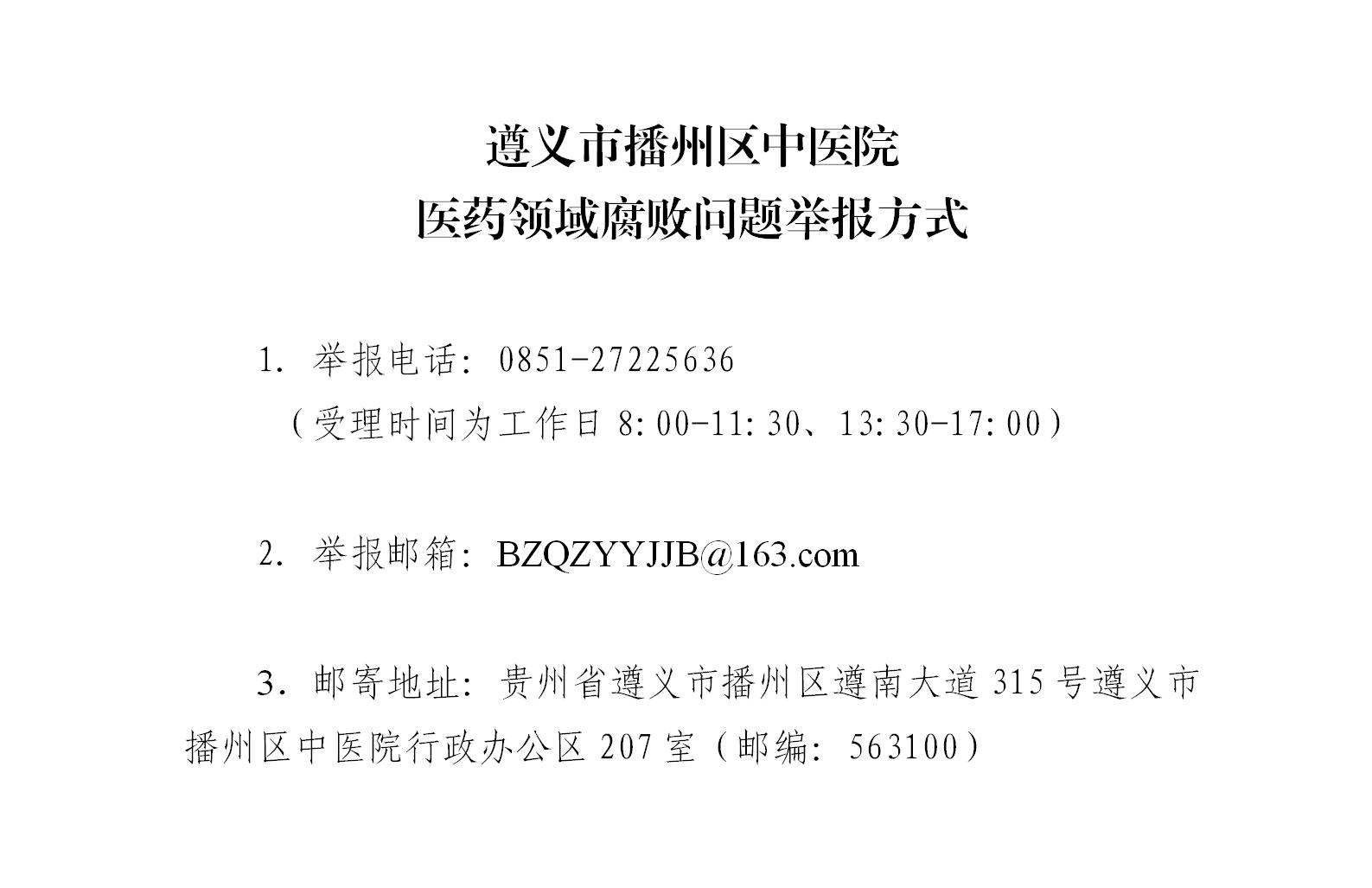 遵义市播州区中医院
医药领域腐败问题举报方式

1. 举报电话：0851-27225636
（受理时间为工作日 8:00-11:30、13:30-17:00）

2. 举报邮箱：BZQZYYJJB@163.com

3. 邮寄地址：贵州省遵义市播州区遵南大道 315 号遵义市播州区中医院行政办公区 207 室（邮编：563100）